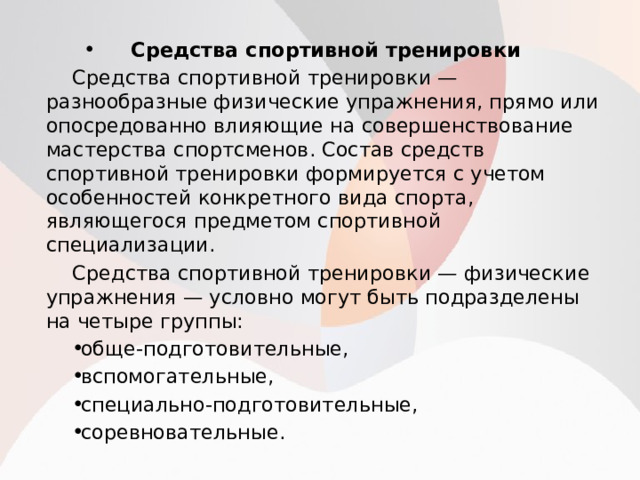 • Средства спортивной тренировки

Средства спортивной тренировки — разнообразные физические упражнения, прямо или опосредованно влияющие на совершенствование мастерства спортсменов. Состав средств спортивной тренировки формируется с учетом особенностей конкретного вида спорта, являющегося предметом спортивной специализации.

Средства спортивной тренировки — физические упражнения — условно могут быть подразделены на четыре группы:

•обще-подготовительные,
•вспомогательные,
•специально-подготовительные,
•соревновательные.